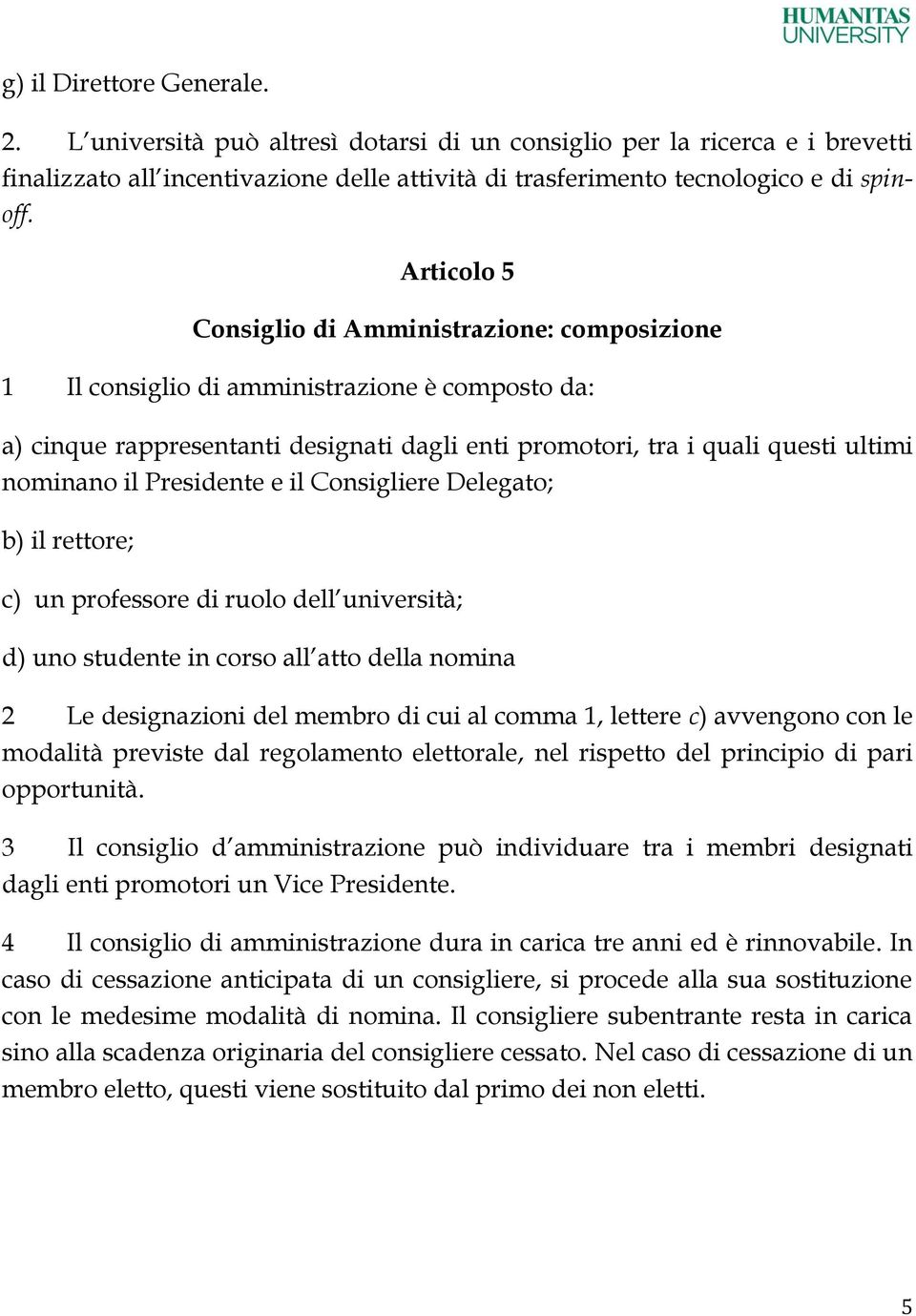 HUMANITAS UNIVERSITY

g) il Direttore Generale.

2. L'università può altresì dotarsi di un consiglio per la ricerca e i brevetti finalizzato all'incentivazione delle attività di trasferimento tecnologico e di spin-off.

Articolo 5

Consiglio di Amministrazione: composizione

1 Il consiglio di amministrazione è composto da:

a) cinque rappresentanti designati dagli enti promotori, tra i quali questi ultimi nominano il Presidente e il Consigliere Delegato;

b) il rettore;

c) un professore di ruolo dell'università;

d) uno studente in corso all'atto della nomina

2 Le designazioni del membro di cui al comma 1, lettere c) avvengono con le modalità previste dal regolamento elettorale, nel rispetto del principio di pari opportunità.

3 Il consiglio d'amministrazione può individuare tra i membri designati dagli enti promotori un Vice Presidente.

4 Il consiglio di amministrazione dura in carica tre anni ed è rinnovabile. In caso di cessazione anticipata di un consigliere, si procede alla sua sostituzione con le medesime modalità di nomina. Il consigliere subentrante resta in carica sino alla scadenza originaria del consigliere cessato. Nel caso di cessazione di un membro eletto, questi viene sostituito dal primo dei non eletti.

5